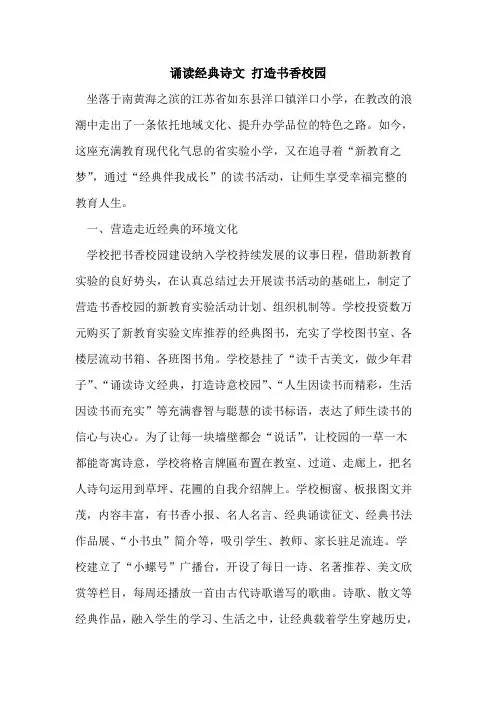 诵读经典诗文 打造书香校园

坐落于南黄海之滨的江苏省如东县洋口镇洋口小学，在教改的浪潮中走出了一条依托地域文化、提升办学品位的特色之路。如今，这座充满教育现代化气息的省实验小学，又在追寻着“新教育之梦”，通过“经典伴我成长”的读书活动，让师生享受幸福完整的教育人生。

一、营造走近经典的环境文化

学校把书香校园建设纳入学校持续发展的议事日程，借助新教育实验的良好势头，在认真总结过去开展读书活动的基础上，制定了营造书香校园的新教育实验活动计划、组织机制等。学校投资数万元购买了新教育实验文库推荐的经典图书，充实了学校图书室、各楼层流动书箱、各班图书角。学校悬挂了“读千古美文，做少年君子”、“诵读诗文经典，打造诗意校园”、“人生因读书而精彩，生活因读书而充实”等充满睿智与聪慧的读书标语，表达了师生读书的信心与决心。为了让每一块墙壁都会“说话”，让校园的一草一木都能寄寓诗意，学校将格言牌匾布置在教室、过道、走廊上，把名人诗句运用到草坪、花圃的自我介绍牌上。学校橱窗、板报图文并茂，内容丰富，有书香小报、名人名言、经典诵读征文、经典书法作品展、“小书虫”简介等，吸引学生、教师、家长驻足流连。学校建立了“小螺号”广播台，开设了每日一诗、名著推荐、美文欣赏等栏目，每周还播放一首由古代诗歌谱写的歌曲。诗歌、散文等经典作品，融入学生的学习、生活之中，让经典载着学生穿越历史，